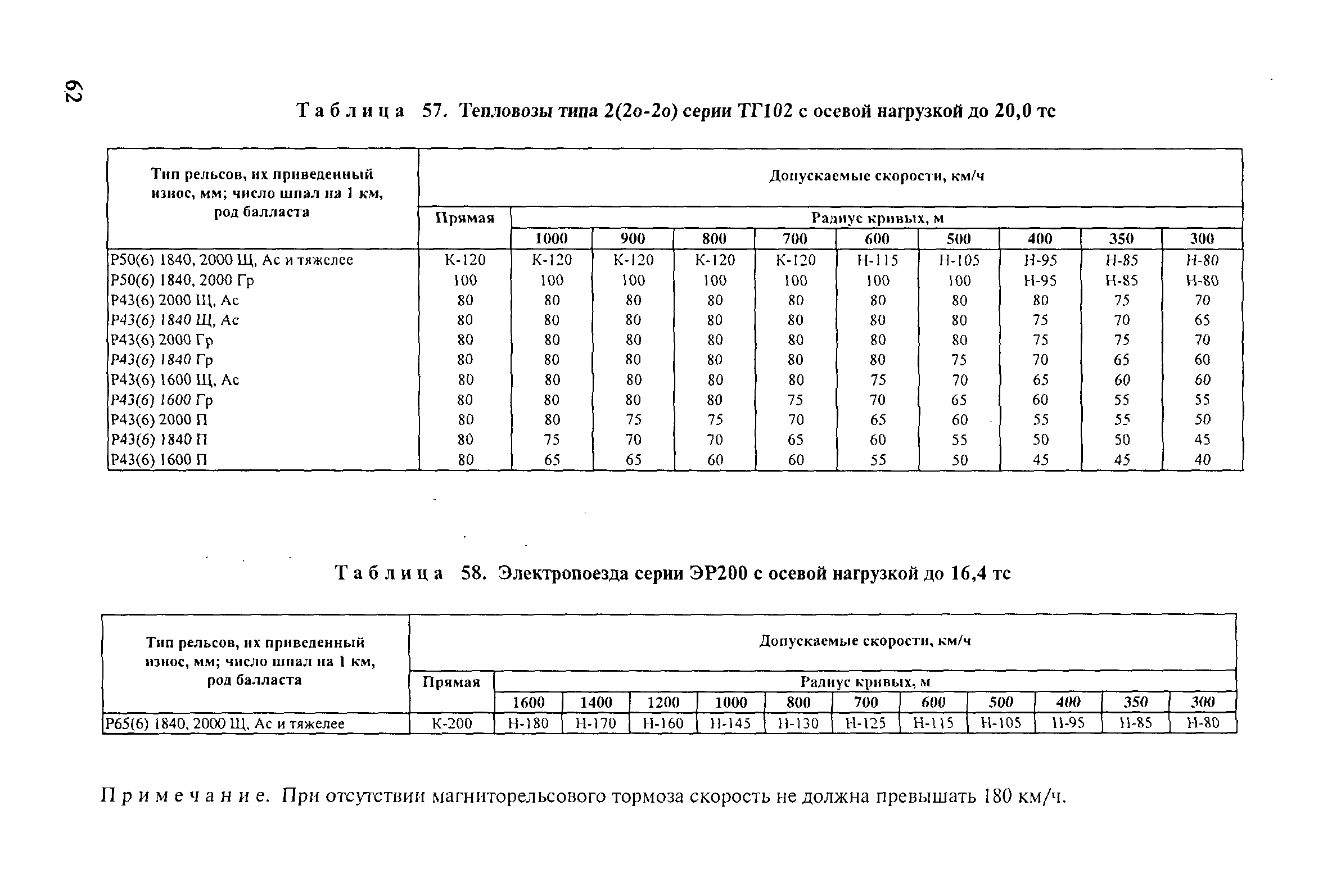 62

Таблица 57. Тепловозы типа 2(2о-2о) серии ТГ102 с осевой нагрузкой до 20,0 тс

| Тип рельсов, их приведенный износ, мм; число шпал на 1 км, род балласта | Допускаемые скорости, км/ч | | | | | | | | | |
|---|---|---|---|---|---|---|---|---|---|---|
| | Прямая | Радиус кривых, м | | | | | | | | |
| | | 1000 | 900 | 800 | 700 | 600 | 500 | 400 | 350 | 300 |
| Р50(6) 1840, 2000 Щ, Ас и тяжелее | К-120 | К-120 | К-120 | К-120 | К-120 | Н-115 | Н-105 | Н-95 | Н-85 | Н-80 |
| Р50(6) 1840, 2000 Гр | 100 | 100 | 100 | 100 | 100 | 100 | 100 | Н-95 | Н-85 | Н-80 |
| Р43(6) 2000 Щ, Ас | 80 | 80 | 80 | 80 | 80 | 80 | 80 | 80 | 75 | 70 |
| Р43(6) 1840 Щ, Ас | 80 | 80 | 80 | 80 | 80 | 80 | 80 | 75 | 70 | 65 |
| Р43(6) 2000 Гр | 80 | 80 | 80 | 80 | 80 | 80 | 80 | 75 | 75 | 70 |
| Р43(6) 1840 Гр | 80 | 80 | 80 | 80 | 80 | 80 | 75 | 70 | 65 | 60 |
| Р43(6) 1600 Щ, Ас | 80 | 80 | 80 | 80 | 80 | 75 | 70 | 65 | 60 | 60 |
| Р43(6) 1600 Гр | 80 | 80 | 80 | 80 | 75 | 70 | 65 | 60 | 55 | 55 |
| Р43(6) 2000 П | 80 | 80 | 75 | 75 | 70 | 65 | 60 | 55 | 55 | 50 |
| Р43(6) 1840 П | 80 | 75 | 70 | 70 | 65 | 60 | 55 | 50 | 50 | 45 |
| Р43(6) 1600 П | 80 | 65 | 65 | 60 | 60 | 55 | 50 | 45 | 45 | 40 |

Таблица 58. Электропоезда серии ЭР200 с осевой нагрузкой до 16,4 тс

| Тип рельсов, их приведенный износ, мм; число шпал на 1 км, род балласта | Допускаемые скорости, км/ч | | | | | | | | | | | |
|---|---|---|---|---|---|---|---|---|---|---|---|---|
| | Прямая | Радиус кривых, м | | | | | | | | | | |
| | | 1600 | 1400 | 1200 | 1000 | 800 | 700 | 600 | 500 | 400 | 350 | 300 |
| Р65(6) 1840, 2000 Щ, Ас и тяжелее | К-200 | Н-180 | Н-170 | Н-160 | Н-145 | Н-130 | Н-125 | Н-115 | Н-105 | Н-95 | Н-85 | Н-80 |

Примечание. При отсутствии магниторельсового тормоза скорость не должна превышать 180 км/ч.